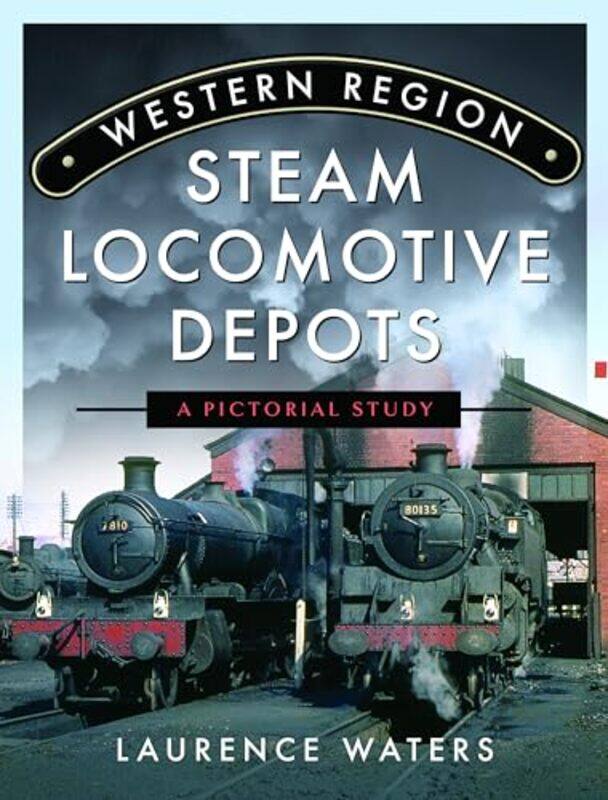 WESTERN REGION
STEAM LOCOMOTIVE DEPOTS

A PICTORIAL STUDY

7810

80135

LAURENCE WATERS